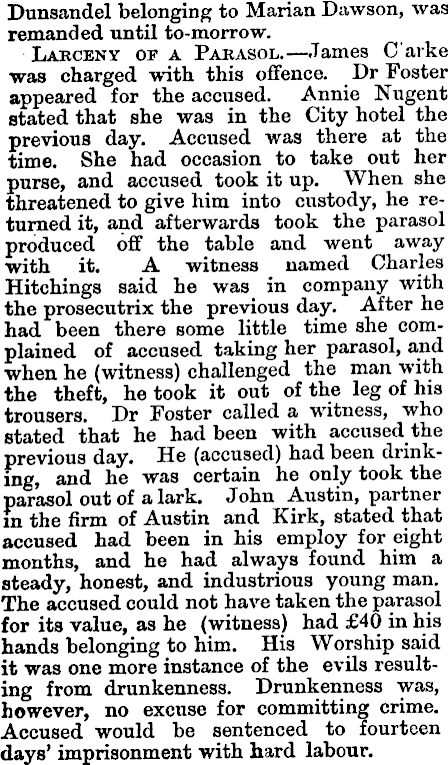 Dunsandel belonging to Marian Dawson, was remanded until to-morrow.

LARCENY OF A PARASOL.—James C'arke was charged with this offence. Dr Foster appeared for the accused. Annie Nugent stated that she was in the City hotel the previous day. Accused was there at the time. She had occasion to take out her purse, and accused took it up. When she threatened to give him into custody, he returned it, and afterwards took the parasol produced off the table and went away with it. A witness named Charles Hitchings said he was in company with the prosecutrix the previous day. After he had been there some little time she complained of accused taking her parasol, and when he (witness) challenged the man with the theft, he took it out of the leg of his trousers. Dr Foster called a witness, who stated that he had been with accused the previous day. He (accused) had been drinking, and he was certain he only took the parasol out of a lark. John Austin, partner in the firm of Austin and Kirk, stated that accused had been in his employ for eight months, and he had always found him a steady, honest, and industrious young man. The accused could not have taken the parasol for its value, as he (witness) had £40 in his hands belonging to him. His Worship said it was one more instance of the evils resulting from drunkenness. Drunkenness was, however, no excuse for committing crime. Accused would be sentenced to fourteen days' imprisonment with hard labour.